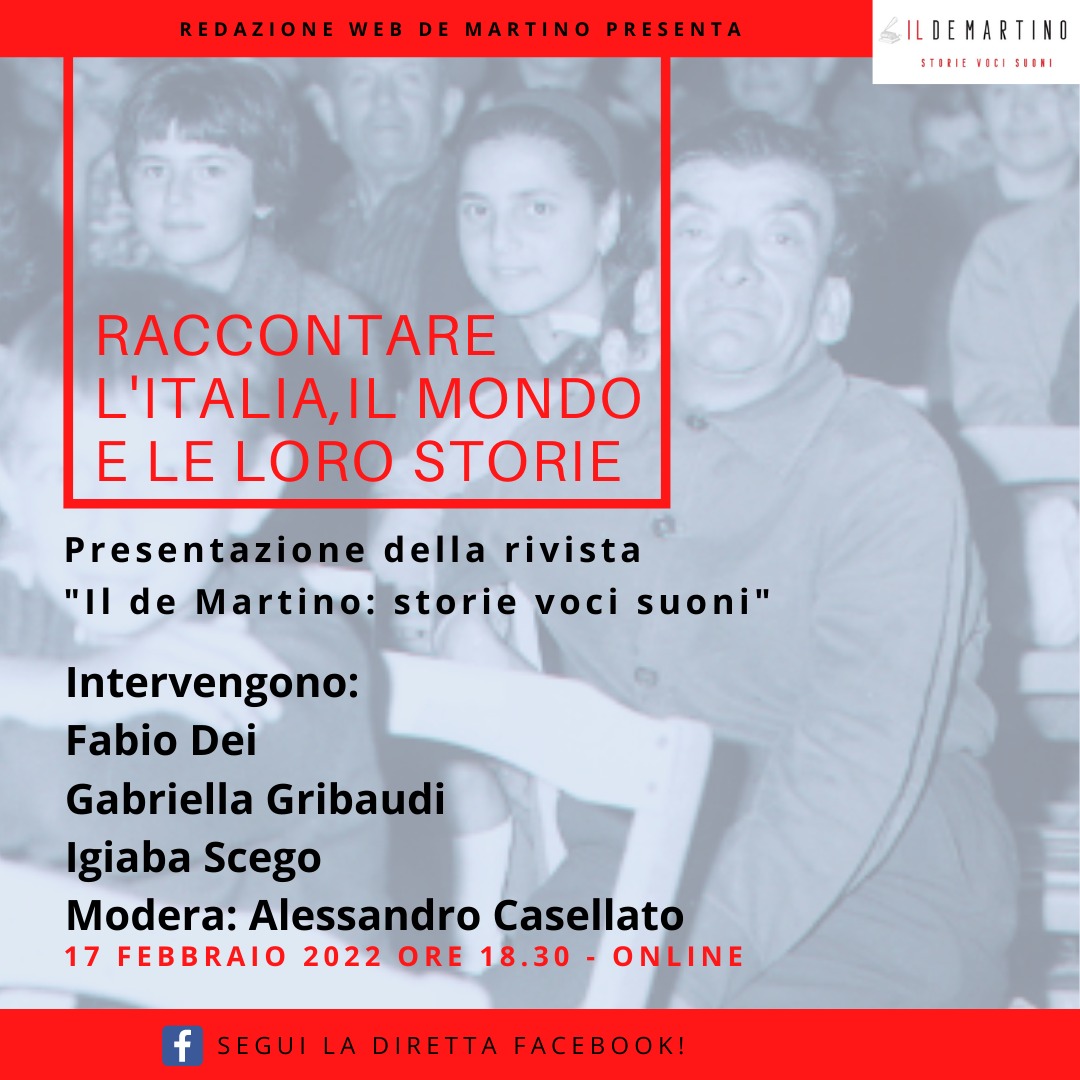 REDAZIONE WEB DE MARTINO PRESENTA

IL DE MARTINO
STORIE VOCI SUONI

RACCONTARE L'ITALIA,IL MONDO E LE LORO STORIE

Presentazione della rivista "Il de Martino: storie voci suoni"

Intervengono:
Fabio Dei
Gabriella Gribaudi
Igiaba Scego
Modera: Alessandro Casellato
17 FEBBRAIO 2022 ORE 18.30 - ONLINE

SEGUI LA DIRETTA FACEBOOK!